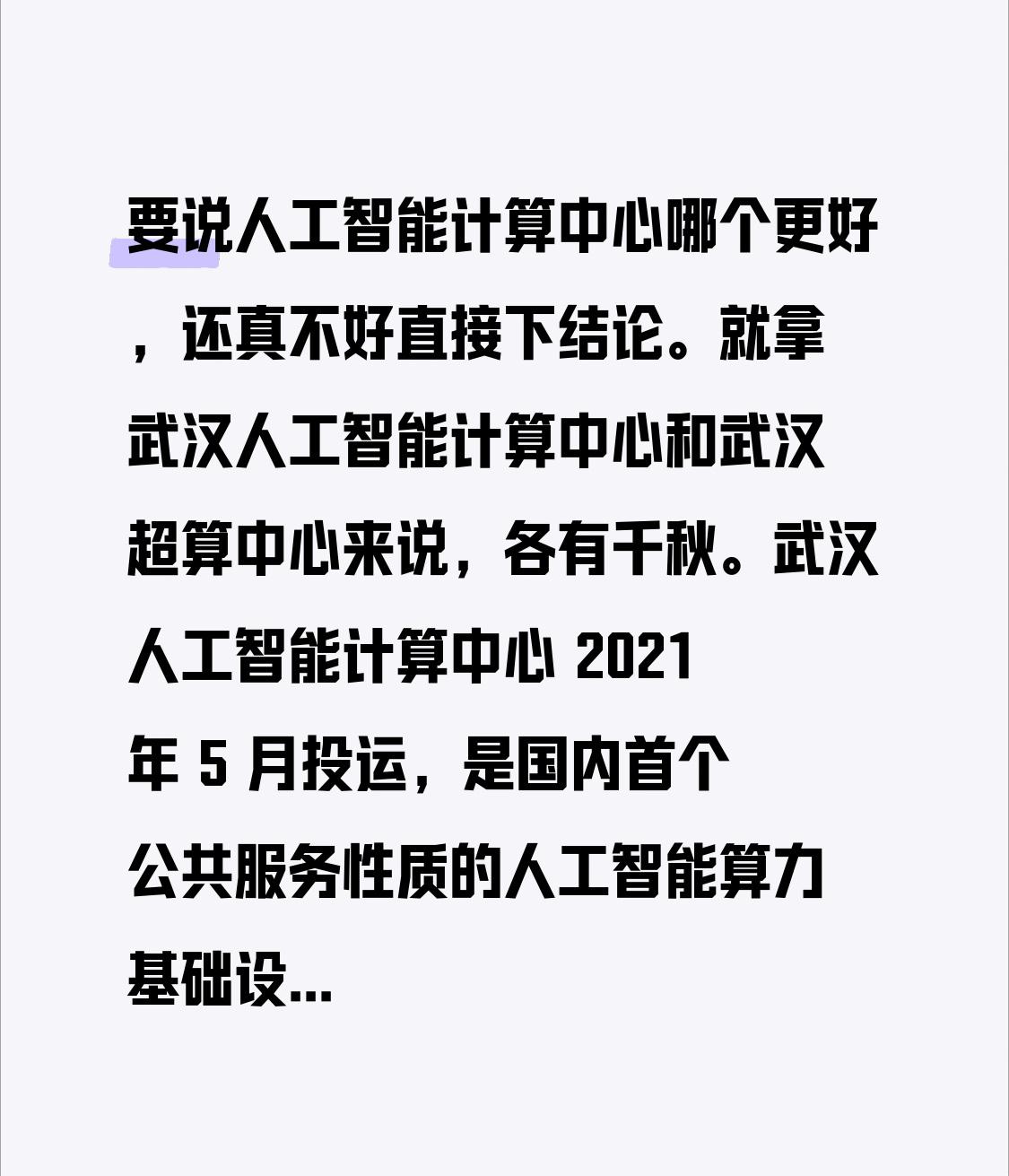 要说人工智能计算中心哪个更好，还真不好直接下结论。就拿武汉人工智能计算中心和武汉超算中心来说，各有千秋。武汉人工智能计算中心 2021 年 5 月投运，是国内首个公共服务性质的人工智能算力基础设...